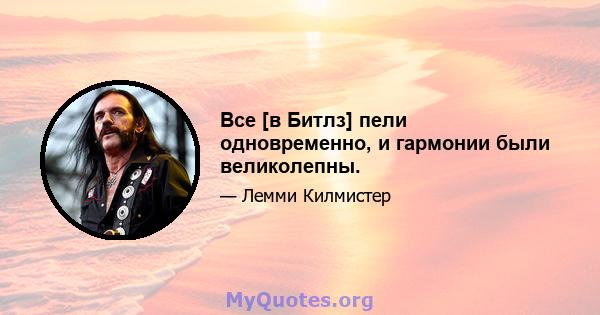 Все [в Битлз] пели одновременно, и гармонии были великолепны.

— Лемми Килмистер

MyQuotes.org